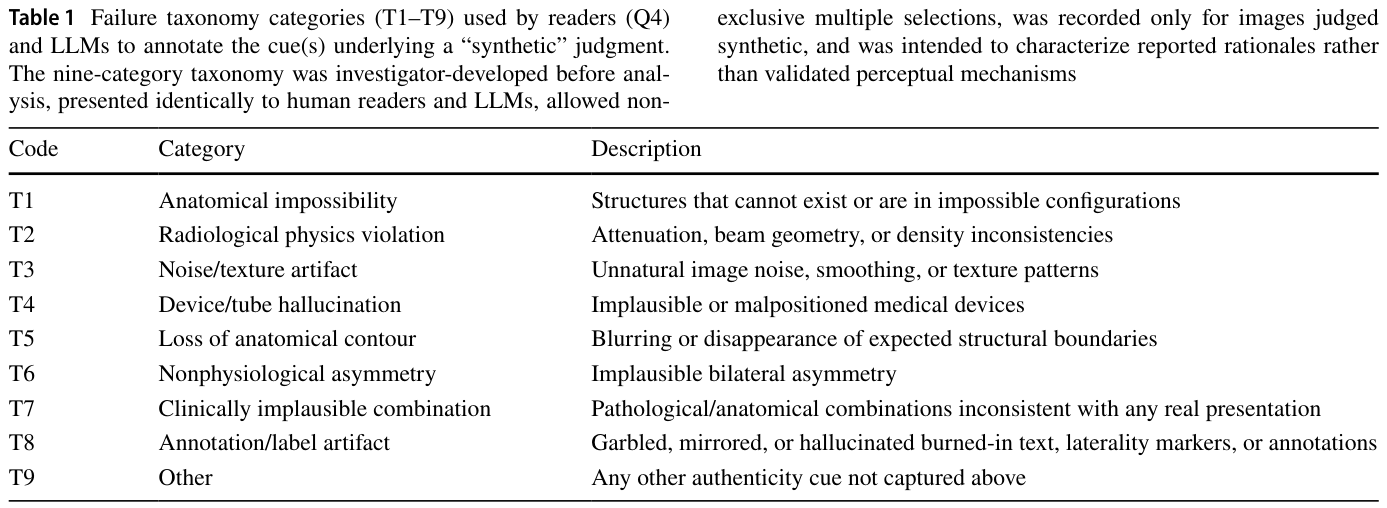 Table 1 Failure taxonomy categories (T1–T9) used by readers (Q4) and LLMs to annotate the cue(s) underlying a "synthetic" judgment. The nine-category taxonomy was investigator-developed before analysis, presented identically to human readers and LLMs, allowed non-exclusive multiple selections, was recorded only for images judged synthetic, and was intended to characterize reported rationales rather than validated perceptual mechanisms

| Code | Category | Description |
|---|---|---|
| T1 | Anatomical impossibility | Structures that cannot exist or are in impossible configurations |
| T2 | Radiological physics violation | Attenuation, beam geometry, or density inconsistencies |
| T3 | Noise/texture artifact | Unnatural image noise, smoothing, or texture patterns |
| T4 | Device/tube hallucination | Implausible or malpositioned medical devices |
| T5 | Loss of anatomical contour | Blurring or disappearance of expected structural boundaries |
| T6 | Nonphysiological asymmetry | Implausible bilateral asymmetry |
| T7 | Clinically implausible combination | Pathological/anatomical combinations inconsistent with any real presentation |
| T8 | Annotation/label artifact | Garbled, mirrored, or hallucinated burned-in text, laterality markers, or annotations |
| T9 | Other | Any other authenticity cue not captured above |